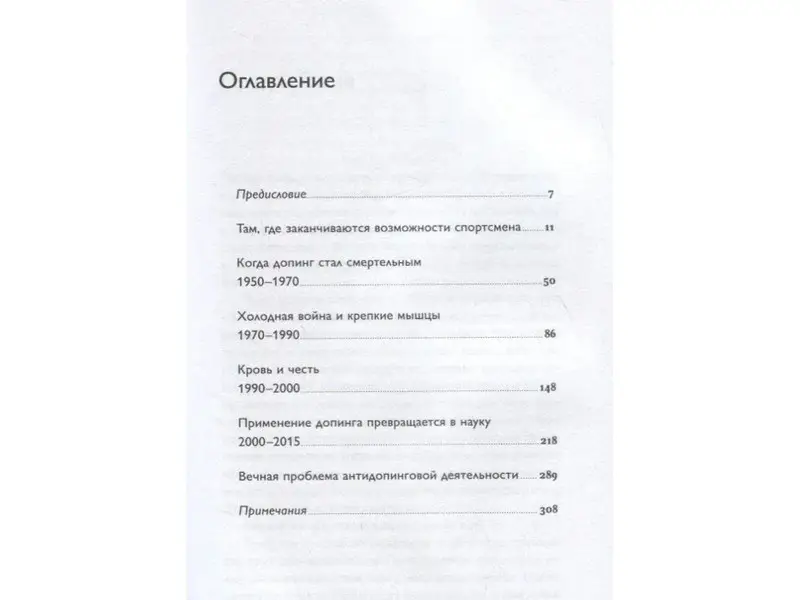 Оглавление

Предисловие 7

Там, где заканчиваются возможности спортсмена 11

Когда допинг стал смертельным 1950–1970 50

Холодная война и крепкие мышцы 1970–1990 86

Кровь и честь 1990–2000 148

Применение допинга превращается в науку 2000–2015 218

Вечная проблема антидопинговой деятельности 289

Примечания 308